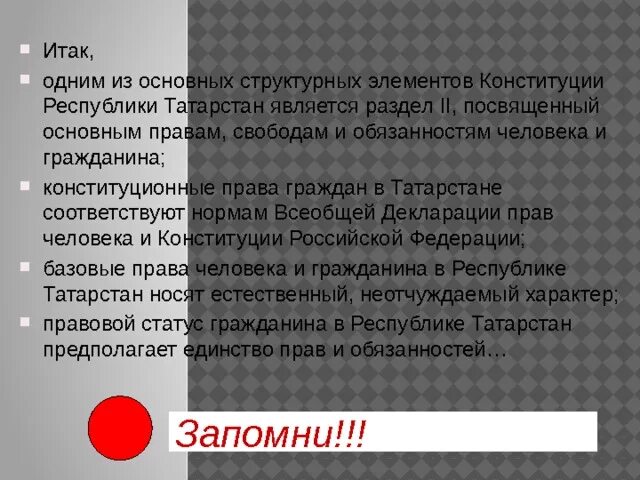 Итак,

одним из основных структурных элементов Конституции Республики Татарстан является раздел II, посвященный основным правам, свободам и обязанностям человека и гражданина;

конституционные права граждан в Татарстане соответствуют нормам Всеобщей Декларации прав человека и Конституции Российской Федерации;

базовые права человека и гражданина в Республике Татарстан носят естественный, неотчуждаемый характер;

правовой статус гражданина в Республике Татарстан предполагает единство прав и обязанностей…

Запомни!!!